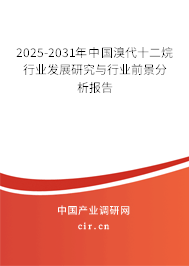 2025-2031年中国溴代十二烷行业发展研究与行业前景分析报告

中国产业调研网
cir.cn